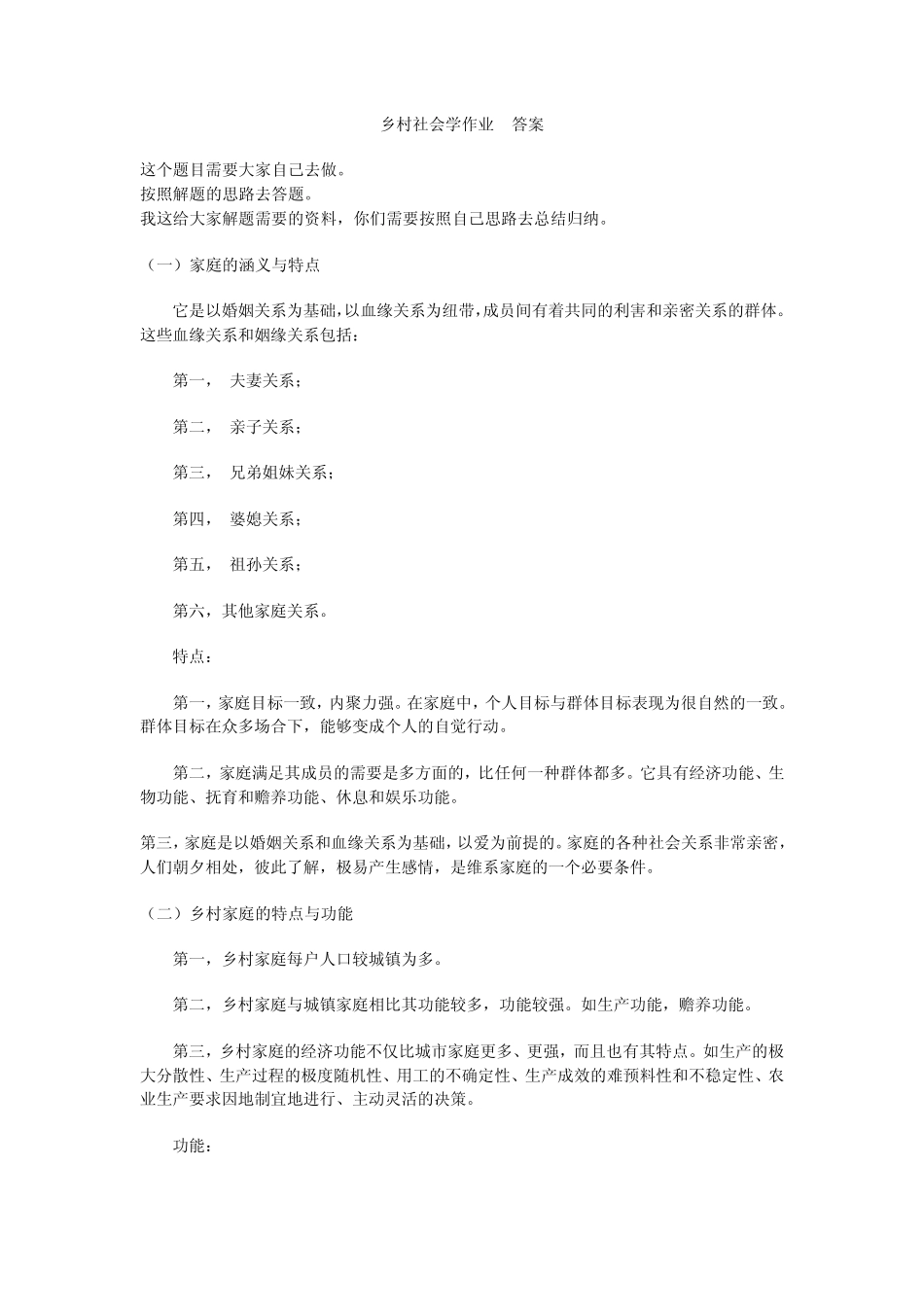 乡村社会学作业　答案

这个题目需要大家自己去做。
按照解题的思路去答题。
我这给大家解题需要的资料，你们需要按照自己思路去总结归纳。

（一）家庭的涵义与特点

它是以婚姻关系为基础，以血缘关系为纽带，成员间有着共同的利害和亲密关系的群体。这些血缘关系和姻缘关系包括：

第一，　夫妻关系；

第二，　亲子关系；

第三，　兄弟姐妹关系；

第四，　婆媳关系；

第五，　祖孙关系；

第六，其他家庭关系。

特点：

第一，家庭目标一致，内聚力强。在家庭中，个人目标与群体目标表现为很自然的一致。群体目标在众多场合下，能够变成个人的自觉行动。

第二，家庭满足其成员的需要是多方面的，比任何一种群体都多。它具有经济功能、生物功能、抚育和赡养功能、休息和娱乐功能。

第三，家庭是以婚姻关系和血缘关系为基础，以爱为前提的。家庭的各种社会关系非常亲密，人们朝夕相处，彼此了解，极易产生感情，是维系家庭的一个必要条件。

（二）乡村家庭的特点与功能

第一，乡村家庭每户人口较城镇为多。

第二，乡村家庭与城镇家庭相比其功能较多，功能较强。如生产功能，赡养功能。

第三，乡村家庭的经济功能不仅比城市家庭更多、更强，而且也有其特点。如生产的极大分散性、生产过程的极度随机性、用工的不确定性、生产成效的难预料性和不稳定性、农业生产要求因地制宜地进行、主动灵活的决策。

功能：